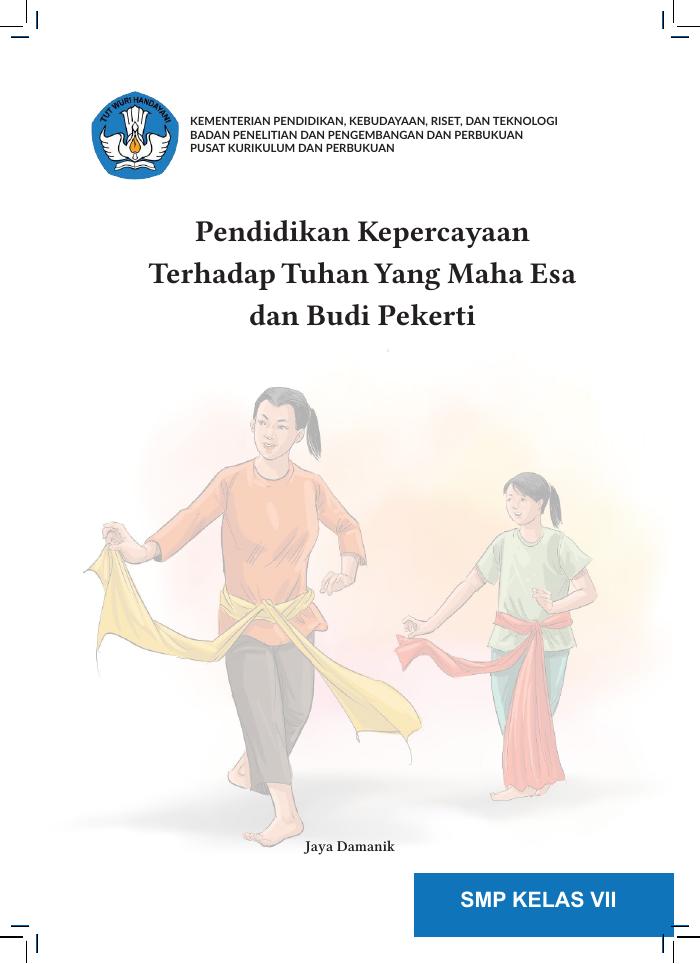 TUT WURI HANDAYANI

KEMENTERIAN PENDIDIKAN, KEBUDAYAAN, RISET, DAN TEKNOLOGI
BADAN PENELITIAN DAN PENGEMBANGAN DAN PERBUKUAN
PUSAT KURIKULUM DAN PERBUKUAN

Pendidikan Kepercayaan Terhadap Tuhan Yang Maha Esa dan Budi Pekerti

Jaya Damanik

SMP KELAS VII